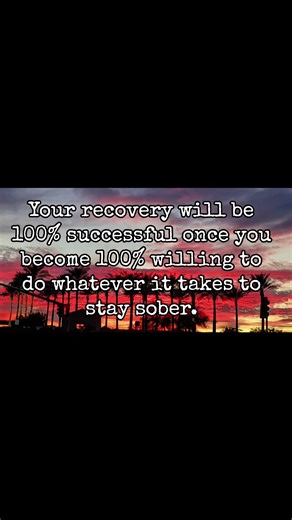 Your recovery will be 100% successful once you become 100% willing to do whatever it takes to stay sober.